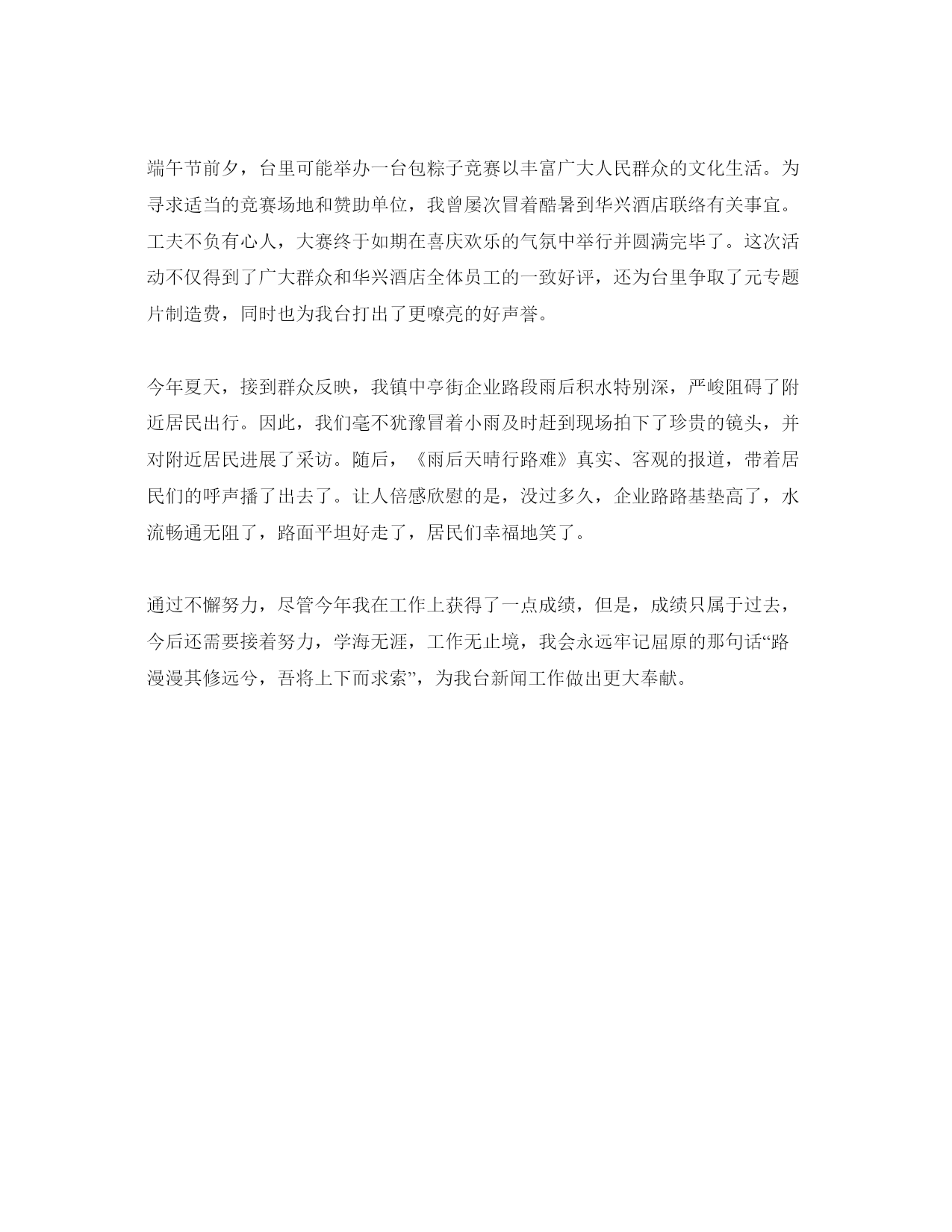 端午节前夕，台里可能举办一台包粽子竞赛以丰富广大人民群众的文化生活。为寻求适当的竞赛场地和赞助单位，我曾屡次冒着酷暑到华兴酒店联络有关事宜。工夫不负有心人，大赛终于如期在喜庆欢乐的气氛中举行并圆满完毕了。这次活动不仅得到了广大群众和华兴酒店全体员工的一致好评，还为台里争取了元专题片制造费，同时也为我台打出了更嘹亮的好声誉。

今年夏天，接到群众反映，我镇中亭街企业路段雨后积水特别深，严峻阻碍了附近居民出行。因此，我们毫不犹豫冒着小雨及时赶到现场拍下了珍贵的镜头，并对附近居民进展了采访。随后，《雨后天晴行路难》真实、客观的报道，带着居民们的呼声播了出去了。让人倍感欣慰的是，没过多久，企业路路基垫高了，水流畅通无阻了，路面平坦好走了，居民们幸福地笑了。

通过不懈努力，尽管今年我在工作上获得了一点成绩，但是，成绩只属于过去，今后还需要接着努力，学海无涯，工作无止境，我会永远牢记屈原的那句话“路漫漫其修远兮，吾将上下而求索”，为我台新闻工作做出更大奉献。